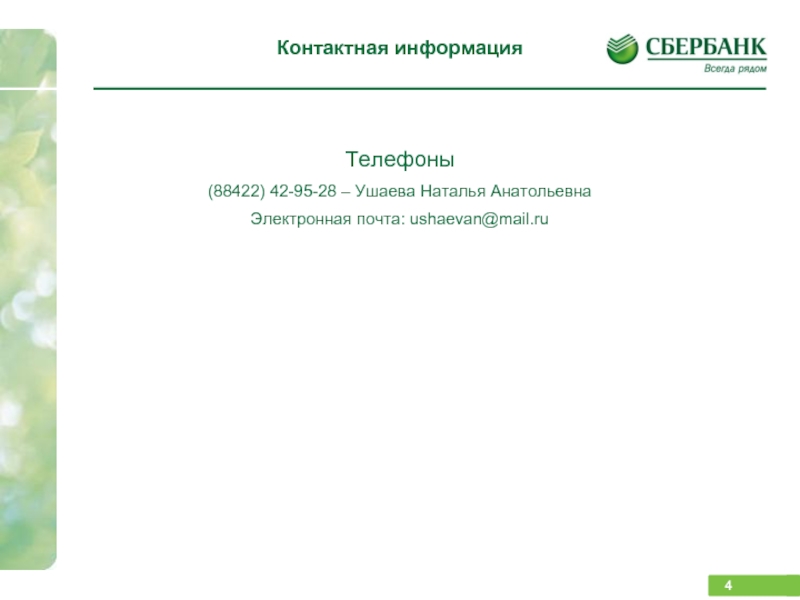 Контактная информация

СБЕРБАНК
Всегда рядом

Телефоны

(88422) 42-95-28 – Ушаева Наталья Анатольевна

Электронная почта: ushaevan@mail.ru

4